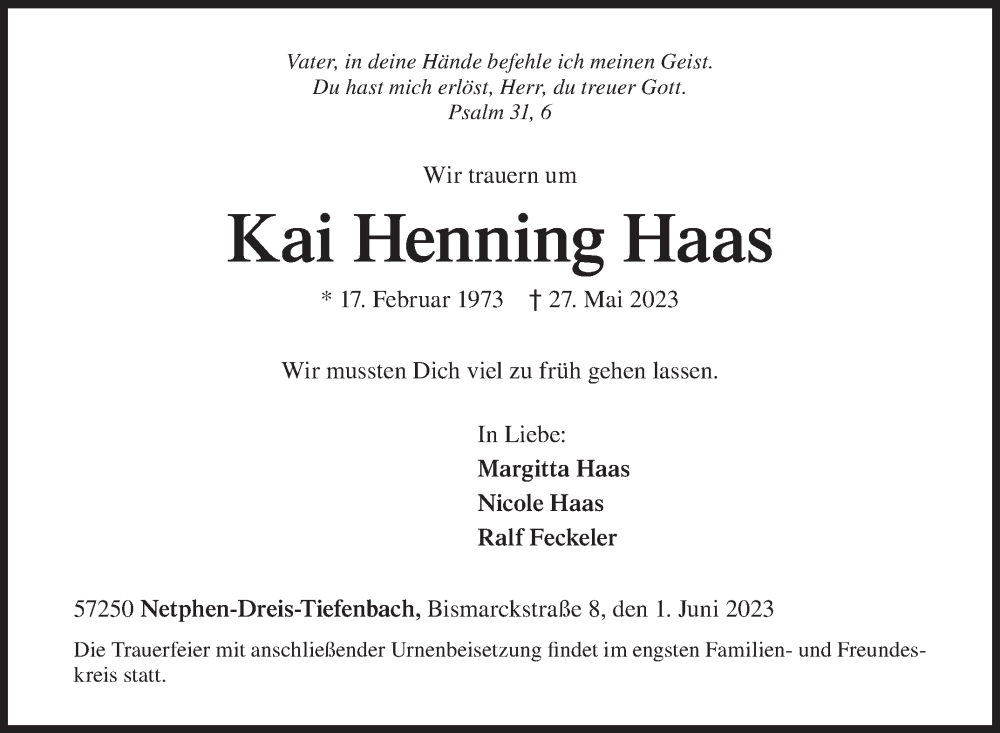 Vater, in deine Hände befehle ich meinen Geist.
Du hast mich erlöst, Herr, du treuer Gott.
Psalm 31, 6

Wir trauern um

Kai Henning Haas

* 17. Februar 1973 † 27. Mai 2023

Wir mussten Dich viel zu früh gehen lassen.

In Liebe:
Margitta Haas
Nicole Haas
Ralf Feckeler

57250 Netphen-Dreis-Tiefenbach, Bismarckstraße 8, den 1. Juni 2023

Die Trauerfeier mit anschließender Urnenbeisetzung findet im engsten Familien- und Freundeskreis statt.